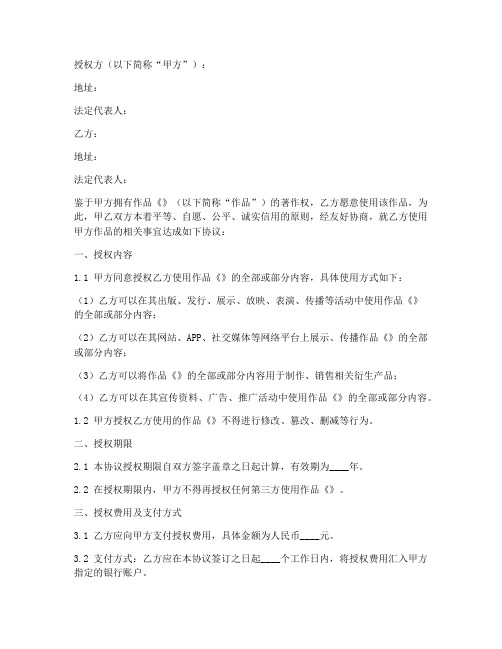 授权方（以下简称“甲方”）：

地址：

法定代表人：

乙方：

地址：

法定代表人：

鉴于甲方拥有作品《》（以下简称“作品”）的著作权，乙方愿意使用该作品，为此，甲乙双方本着平等、自愿、公平、诚实信用的原则，经友好协商，就乙方使用甲方作品的相关事宜达成如下协议：

一、授权内容

1.1 甲方同意授权乙方使用作品《》的全部或部分内容，具体使用方式如下：

（1）乙方可以在其出版、发行、展示、放映、表演、传播等活动中使用作品《》的全部或部分内容；

（2）乙方可以在其网站、APP、社交媒体等网络平台上展示、传播作品《》的全部或部分内容；

（3）乙方可以将作品《》的全部或部分内容用于制作、销售相关衍生产品；

（4）乙方可以在其宣传资料、广告、推广活动中使用作品《》的全部或部分内容。

1.2 甲方授权乙方使用的作品《》不得进行修改、篡改、删减等行为。

二、授权期限

2.1 本协议授权期限自双方签字盖章之日起计算，有效期为____年。

2.2 在授权期限内，甲方不得再授权任何第三方使用作品《》。

三、授权费用及支付方式

3.1 乙方应向甲方支付授权费用，具体金额为人民币____元。

3.2 支付方式：乙方应在本协议签订之日起____个工作日内，将授权费用汇入甲方指定的银行账户。